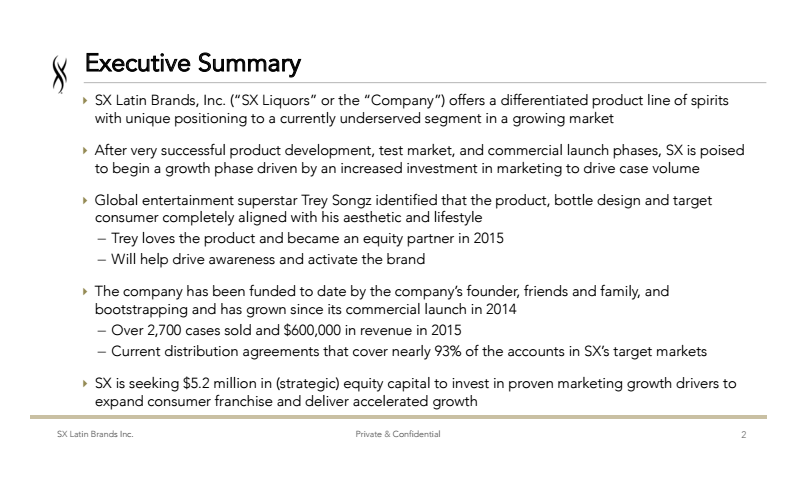 Executive Summary

‣ SX Latin Brands, Inc. ("SX Liquors" or the "Company") offers a differentiated product line of spirits with unique positioning to a currently underserved segment in a growing market

‣ After very successful product development, test market, and commercial launch phases, SX is poised to begin a growth phase driven by an increased investment in marketing to drive case volume

‣ Global entertainment superstar Trey Songz identified that the product, bottle design and target consumer completely aligned with his aesthetic and lifestyle
– Trey loves the product and became an equity partner in 2015
– Will help drive awareness and activate the brand

‣ The company has been funded to date by the company's founder, friends and family, and bootstrapping and has grown since its commercial launch in 2014
– Over 2,700 cases sold and \$600,000 in revenue in 2015
– Current distribution agreements that cover nearly 93% of the accounts in SX's target markets

‣ SX is seeking \$5.2 million in (strategic) equity capital to invest in proven marketing growth drivers to expand consumer franchise and deliver accelerated growth

SX Latin Brands Inc.
Private & Confidential
2